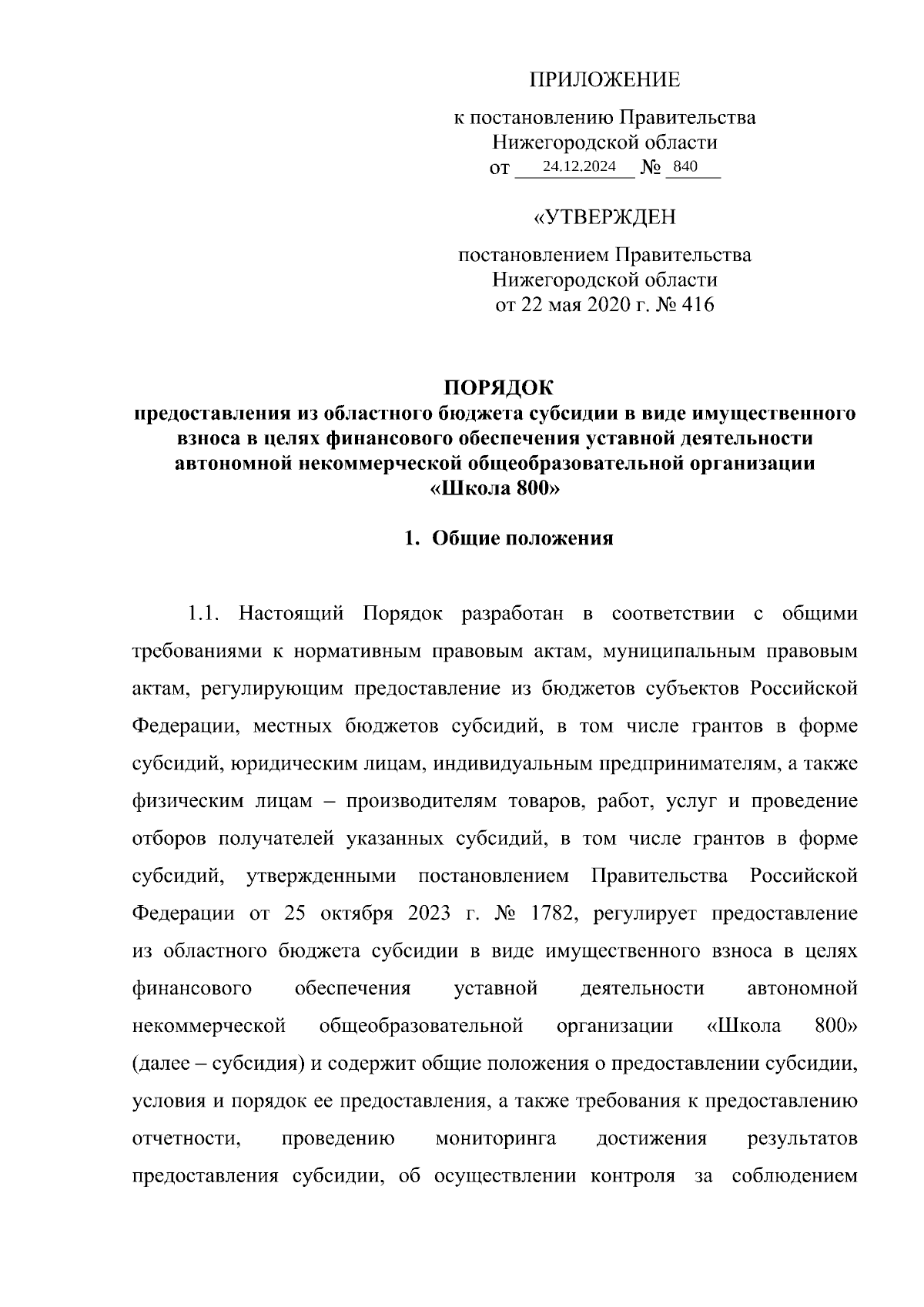 ПРИЛОЖЕНИЕ

к постановлению Правительства Нижегородской области
от 24.12.2024 № 840

«УТВЕРЖДЕН

постановлением Правительства Нижегородской области
от 22 мая 2020 г. № 416

ПОРЯДОК
предоставления из областного бюджета субсидии в виде имущественного взноса в целях финансового обеспечения уставной деятельности автономной некоммерческой общеобразовательной организации «Школа 800»

1. Общие положения

1.1. Настоящий Порядок разработан в соответствии с общими требованиями к нормативным правовым актам, муниципальным правовым актам, регулирующим предоставление из бюджетов субъектов Российской Федерации, местных бюджетов субсидий, в том числе грантов в форме субсидий, юридическим лицам, индивидуальным предпринимателям, а также физическим лицам – производителям товаров, работ, услуг и проведение отборов получателей указанных субсидий, в том числе грантов в форме субсидий, утвержденными постановлением Правительства Российской Федерации от 25 октября 2023 г. № 1782, регулирует предоставление из областного бюджета субсидии в виде имущественного взноса в целях финансового обеспечения уставной деятельности автономной некоммерческой общеобразовательной организации «Школа 800» (далее – субсидия) и содержит общие положения о предоставлении субсидии, условия и порядок ее предоставления, а также требования к предоставлению отчетности, проведению мониторинга достижения результатов предоставления субсидии, об осуществлении контроля за соблюдением